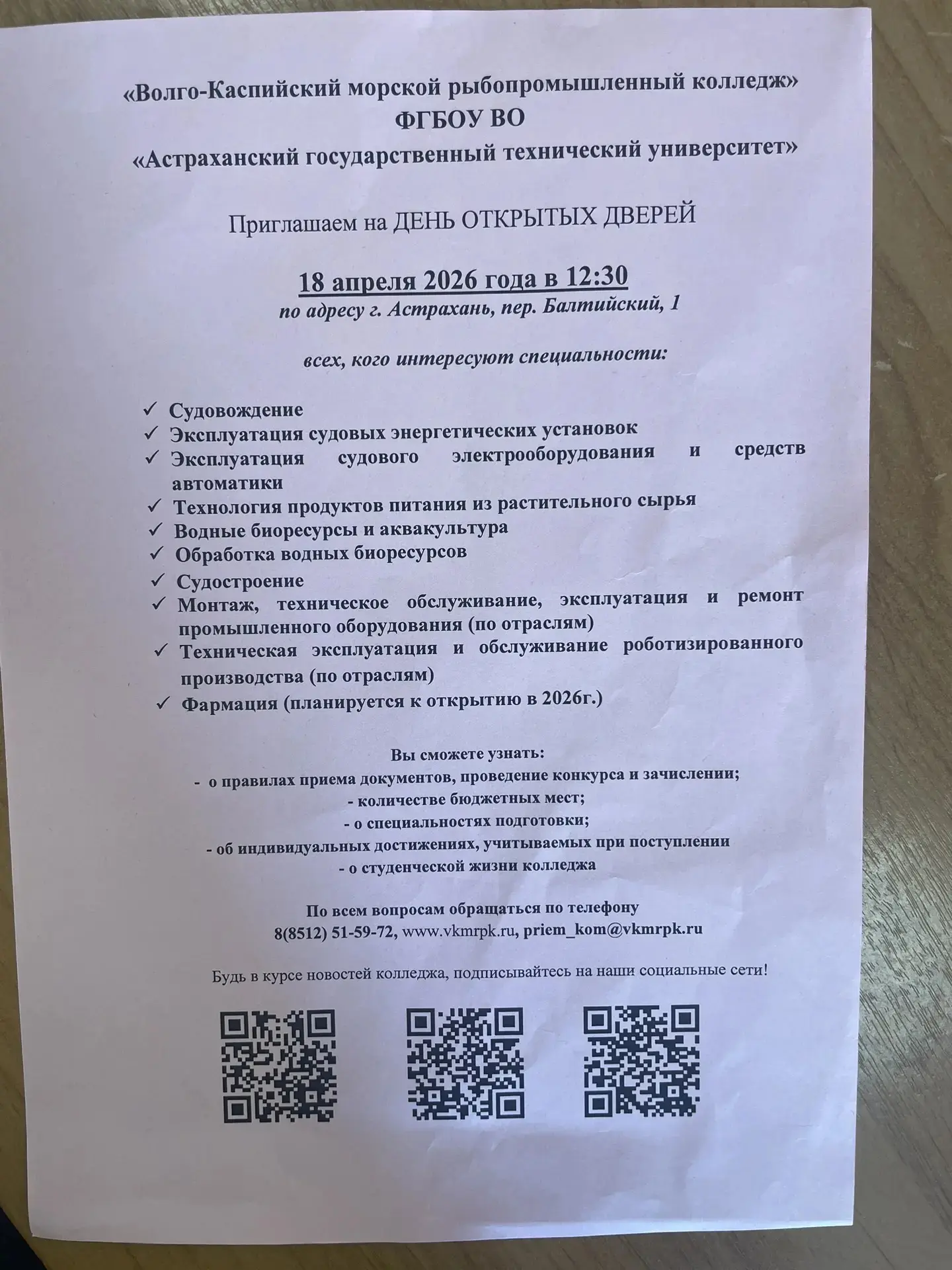 «Волго-Каспийский морской рыбопромышленный колледж»
ФГБОУ ВО
«Астраханский государственный технический университет»

Приглашаем на ДЕНЬ ОТКРЫТЫХ ДВЕРЕЙ

18 апреля 2026 года в 12:30
по адресу г. Астрахань, пер. Балтийский, 1

всех, кого интересуют специальности:

✓ Судовождение
✓ Эксплуатация судовых энергетических установок
✓ Эксплуатация судового электрооборудования и средств автоматики
✓ Технология продуктов питания из растительного сырья
✓ Водные биоресурсы и аквакультура
✓ Обработка водных биоресурсов
✓ Судостроение
✓ Монтаж, техническое обслуживание, эксплуатация и ремонт промышленного оборудования (по отраслям)
✓ Техническая эксплуатация и обслуживание роботизированного производства (по отраслям)
✓ Фармация (планируется к открытию в 2026г.)

Вы сможете узнать:
- о правилах приема документов, проведение конкурса и зачислении;
- количестве бюджетных мест;
- о специальностях подготовки;
- об индивидуальных достижениях, учитываемых при поступлении
- о студенческой жизни колледжа

По всем вопросам обращаться по телефону
8(8512) 51-59-72, www.vkmrpk.ru, priem_kom@vkmrpk.ru

Будь в курсе новостей колледжа, подписывайтесь на наши социальные сети!